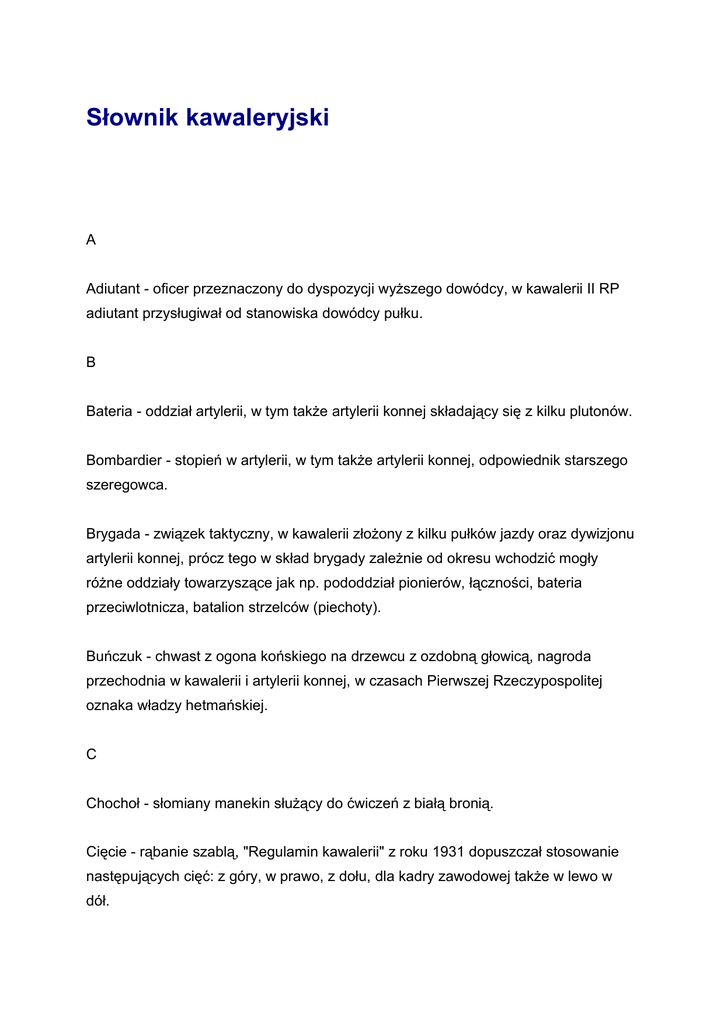 Słownik kawaleryjski

A

Adiutant - oficer przeznaczony do dyspozycji wyższego dowódcy, w kawalerii II RP adiutant przysługiwał od stanowiska dowódcy pułku.

B

Bateria - oddział artylerii, w tym także artylerii konnej składający się z kilku plutonów.

Bombardier - stopień w artylerii, w tym także artylerii konnej, odpowiednik starszego szeregowca.

Brygada - związek taktyczny, w kawalerii złożony z kilku pułków jazdy oraz dywizjonu artylerii konnej, prócz tego w skład brygady zależnie od okresu wchodzić mogły różne oddziały towarzyszące jak np. pododdział pionierów, łączności, bateria przeciwlotnicza, batalion strzelców (piechoty).

Buńczuk - chwast z ogona końskiego na drzewcu z ozdobną głowicą, nagroda przechodnia w kawalerii i artylerii konnej, w czasach Pierwszej Rzeczypospolitej oznaka władzy hetmańskiej.

C

Chochoł - słomiany manekin służący do ćwiczeń z białą bronią.

Cięcie - rąbanie szablą, "Regulamin kawalerii" z roku 1931 dopuszczał stosowanie następujących cięć: z góry, w prawo, z dołu, dla kadry zawodowej także w lewo w dół.